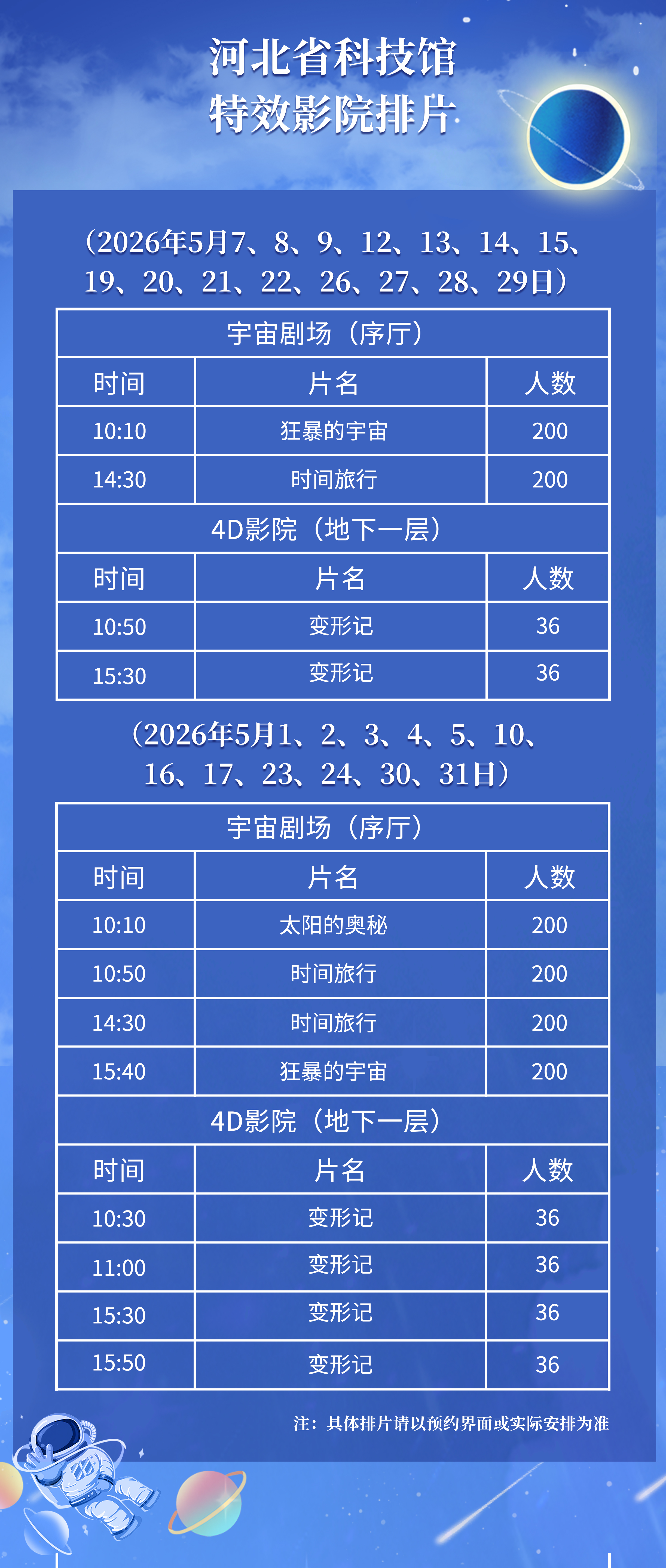 河北省科技馆
特效影院排片

(2026年5月7、8、9、12、13、14、15、19、20、21、22、26、27、28、29日)

| 宇宙剧场(序厅) | | |
|---|---|---|
| 时间 | 片名 | 人数 |
| 10:10 | 狂暴的宇宙 | 200 |
| 14:30 | 时间旅行 | 200 |
| 4D影院(地下一层) | | |
| 时间 | 片名 | 人数 |
| 10:50 | 变形记 | 36 |
| 15:30 | 变形记 | 36 |

(2026年5月1、2、3、4、5、10、16、17、23、24、30、31日)

| 宇宙剧场(序厅) | | |
|---|---|---|
| 时间 | 片名 | 人数 |
| 10:10 | 太阳的奥秘 | 200 |
| 10:50 | 时间旅行 | 200 |
| 14:30 | 时间旅行 | 200 |
| 15:40 | 狂暴的宇宙 | 200 |
| 4D影院(地下一层) | | |
| 时间 | 片名 | 人数 |
| 10:30 | 变形记 | 36 |
| 11:00 | 变形记 | 36 |
| 15:30 | 变形记 | 36 |
| 15:50 | 变形记 | 36 |

注:具体排片请以预约界面或实际安排为准